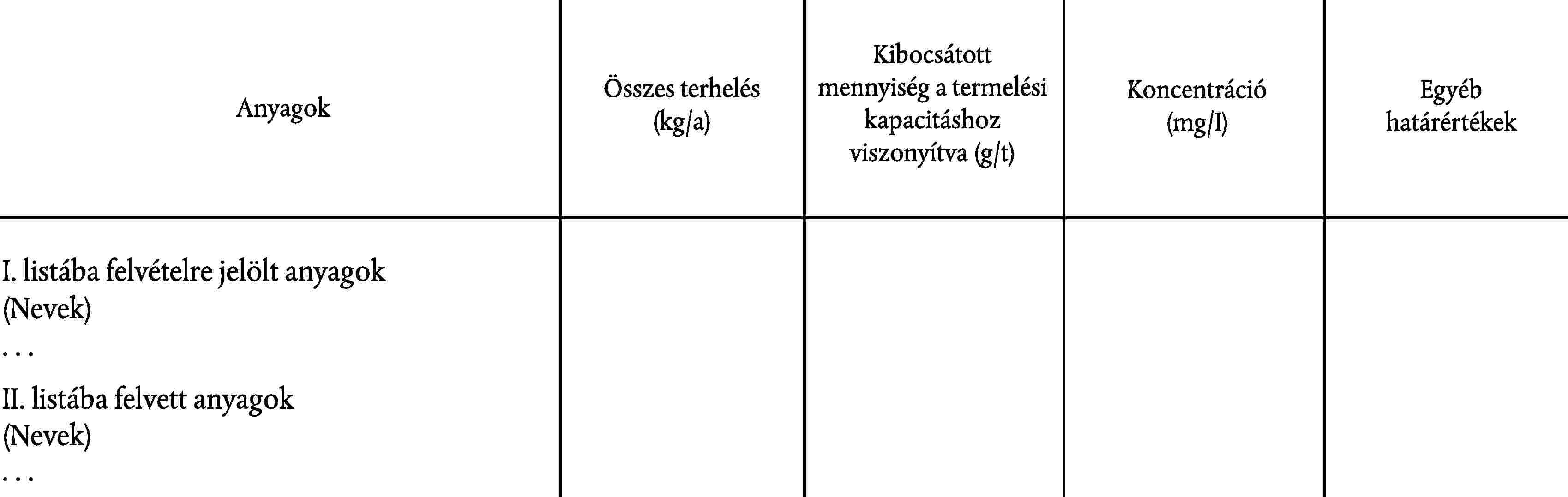 | Anyagok | Összes terhelés (kg/a) | Kibocsátott mennyiség a termelési kapacitáshoz viszonyítva (g/t) | Koncentráció (mg/I) | Egyéb határértékek |
|---|---|---|---|---|
| I. listába felvételre jelölt anyagok (Nevek) . . . II. listába felvett anyagok (Nevek) . . . | | | | |